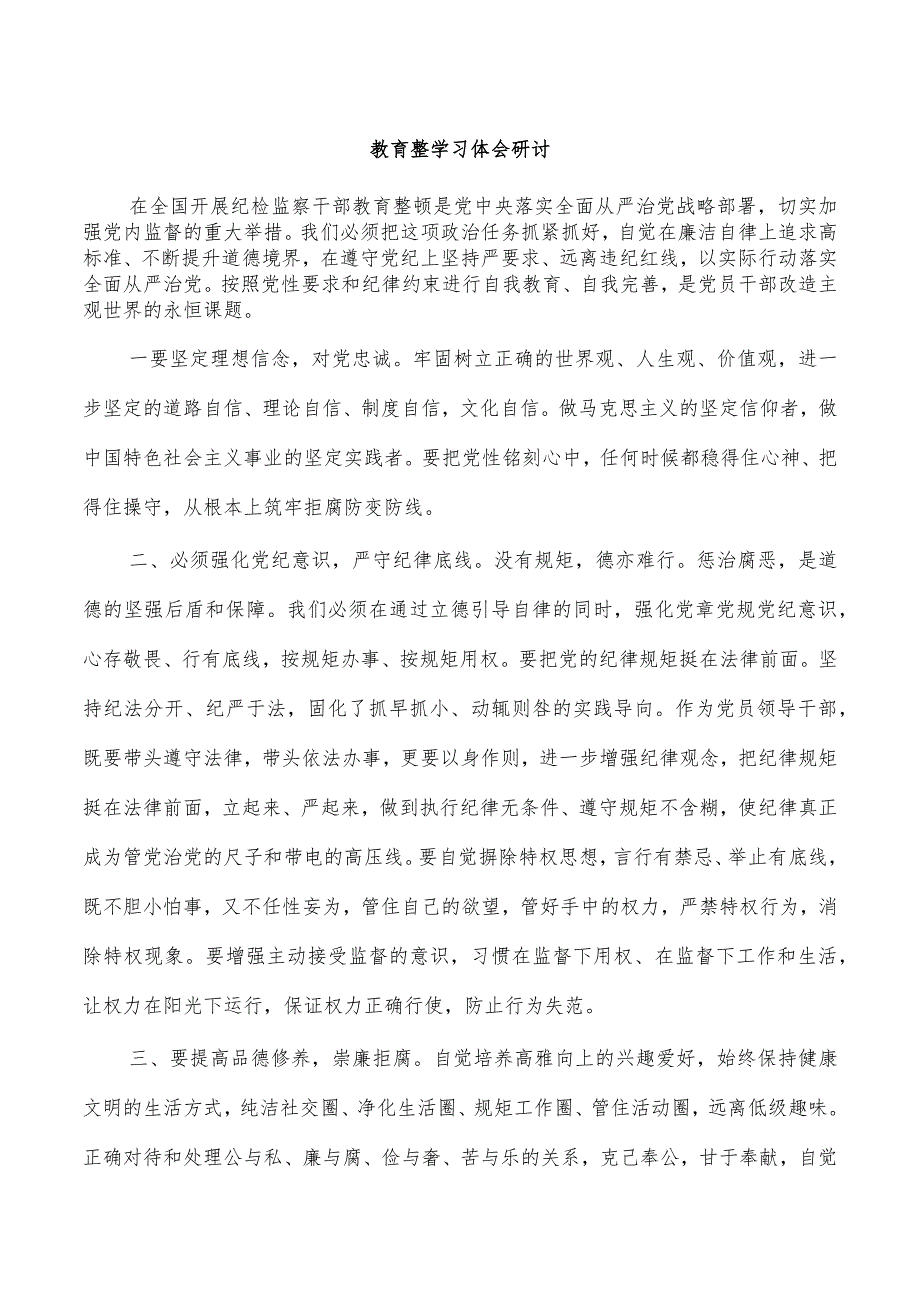 教育整学习体会研讨

在全国开展纪检监察干部教育整顿是党中央落实全面从严治党战略部署，切实加强党内监督的重大举措。我们必须把这项政治任务抓紧抓好，自觉在廉洁自律上追求高标准、不断提升道德境界，在遵守党纪上坚持严要求、远离违纪红线，以实际行动落实全面从严治党。按照党性要求和纪律约束进行自我教育、自我完善，是党员干部改造主观世界的永恒课题。

一要坚定理想信念，对党忠诚。牢固树立正确的世界观、人生观、价值观，进一步坚定的道路自信、理论自信、制度自信，文化自信。做马克思主义的坚定信仰者，做中国特色社会主义事业的坚定实践者。要把党性铭刻心中，任何时候都稳得住心神、把得住操守，从根本上筑牢拒腐防变防线。

二、必须强化党纪意识，严守纪律底线。没有规矩，德亦难行。惩治腐恶，是道德的坚强后盾和保障。我们必须在通过立德引导自律的同时，强化党章党规党纪意识，心存敬畏、行有底线，按规矩办事、按规矩用权。要把党的纪律规矩挺在法律前面。坚持纪法分开、纪严于法，固化了抓早抓小、动辄则咎的实践导向。作为党员领导干部，既要带头遵守法律，带头依法办事，更要以身作则，进一步增强纪律观念，把纪律规矩挺在法律前面，立起来、严起来，做到执行纪律无条件、遵守规矩不含糊，使纪律真正成为管党治党的尺子和带电的高压线。要自觉摒除特权思想，言行有禁忌、举止有底线，既不胆小怕事，又不任性妄为，管住自己的欲望，管好手中的权力，严禁特权行为，消除特权现象。要增强主动接受监督的意识，习惯在监督下用权、在监督下工作和生活，让权力在阳光下运行，保证权力正确行使，防止行为失范。

三、要提高品德修养，崇廉拒腐。自觉培养高雅向上的兴趣爱好，始终保持健康文明的生活方式，纯洁社交圈、净化生活圈、规矩工作圈、管住活动圈，远离低级趣味。正确对待和处理公与私、廉与腐、俭与奢、苦与乐的关系，克己奉公，甘于奉献，自觉